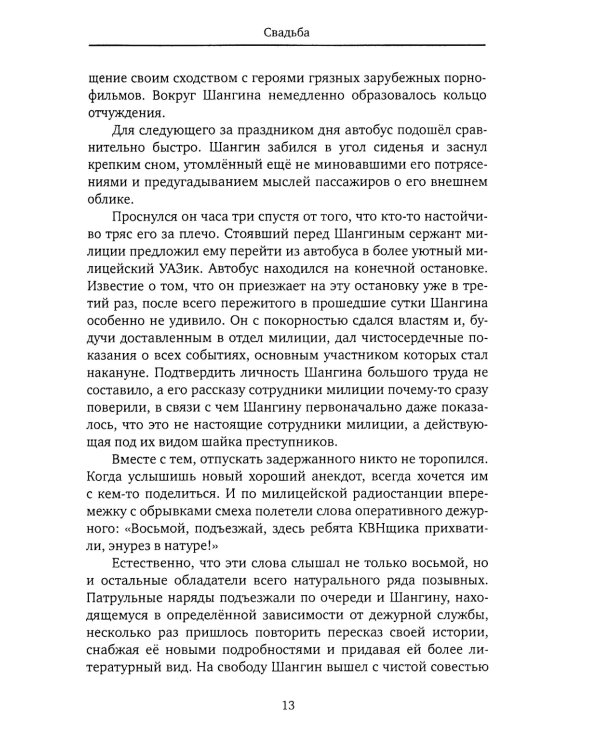 Свадьба

щение своим сходством с героями грязных зарубежных порнофильмов. Вокруг Шангина немедленно образовалось кольцо отчуждения.

Для следующего за праздником дня автобус подошёл сравнительно быстро. Шангин забился в угол сиденья и заснул крепким сном, утомлённый ещё не миновавшими его потрясениями и предугадыванием мыслей пассажиров о его внешнем облике.

Проснулся он часа три спустя от того, что кто-то настойчиво тряс его за плечо. Стоявший перед Шангиным сержант милиции предложил ему перейти из автобуса в более уютный милицейский УАЗик. Автобус находился на конечной остановке. Известие о том, что он приезжает на эту остановку уже в третий раз, после всего пережитого в прошедшие сутки Шангина особенно не удивило. Он с покорностью сдался властям и, будучи доставленным в отдел милиции, дал чистосердечные показания о всех событиях, основным участником которых стал накануне. Подтвердить личность Шангина большого труда не составило, а его рассказу сотрудники милиции почему-то сразу поверили, в связи с чем Шангину первоначально даже показалось, что это не настоящие сотрудники милиции, а действующая под их видом шайка преступников.

Вместе с тем, отпускать задержанного никто не торопился. Когда услышишь новый хороший анекдот, всегда хочется им с кем-то поделиться. И по милицейской радиостанции вперемежку с обрывками смеха полетели слова оперативного дежурного: «Восьмой, подъезжай, здесь ребята КВНщика прихватили, энурез в натуре!»

Естественно, что эти слова слышал не только восьмой, но и остальные обладатели всего натурального ряда позывных. Патрульные наряды подъезжали по очереди и Шангину, находящемуся в определённой зависимости от дежурной службы, несколько раз пришлось повторить пересказ своей истории, снабжая её новыми подробностями и придавая ей более литературный вид. На свободу Шангин вышел с чистой совестью

13